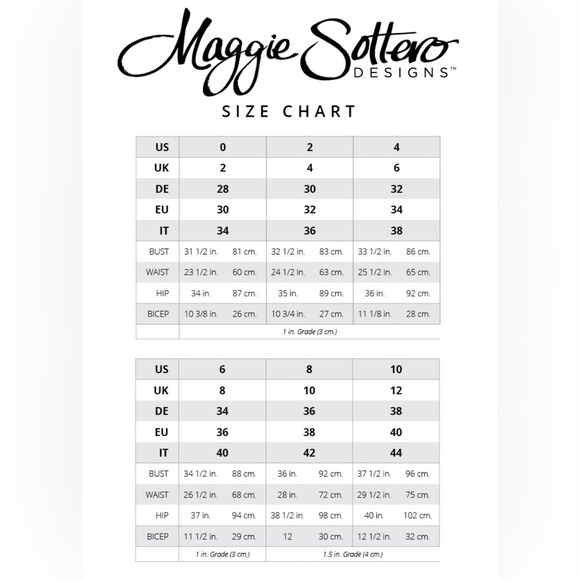 Maggie Sottero
DESIGNS™

SIZE CHART

| US | 0 | | 2 | | 4 | |
|---|---|---|---|---|---|---|
| UK | 2 | | 4 | | 6 | |
| DE | 28 | | 30 | | 32 | |
| EU | 30 | | 32 | | 34 | |
| IT | 34 | | 36 | | 38 | |
| BUST | 31 1/2 in. | 81 cm. | 32 1/2 in. | 83 cm. | 33 1/2 in. | 86 cm. |
| WAIST | 23 1/2 in. | 60 cm. | 24 1/2 in. | 63 cm. | 25 1/2 in. | 65 cm. |
| HIP | 34 in. | 87 cm. | 35 in. | 89 cm. | 36 in. | 92 cm. |
| BICEP | 10 3/8 in. | 26 cm. | 10 3/4 in. | 27 cm. | 11 1/8 in. | 28 cm. |
| | 1 in. Grade (3 cm.) | | | | | |

| US | 6 | | 8 | | 10 | |
|---|---|---|---|---|---|---|
| UK | 8 | | 10 | | 12 | |
| DE | 34 | | 36 | | 38 | |
| EU | 36 | | 38 | | 40 | |
| IT | 40 | | 42 | | 44 | |
| BUST | 34 1/2 in. | 88 cm. | 36 in. | 92 cm. | 37 1/2 in. | 96 cm. |
| WAIST | 26 1/2 in. | 68 cm. | 28 in. | 72 cm. | 29 1/2 in. | 75 cm. |
| HIP | 37 in. | 94 cm. | 38 1/2 in. | 98 cm. | 40 in. | 102 cm. |
| BICEP | 11 1/2 in. | 29 cm. | 12 | 30 cm. | 12 1/2 in. | 32 cm. |
| | 1 in. Grade (3 cm.) | | 1.5 in. Grade (4 cm.) | | | |